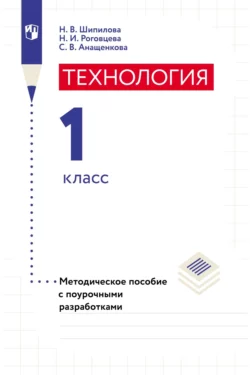 Н. В. Шипилова
Н. И. Роговцева
С. В. Анащенкова

ТЕХНОЛОГИЯ

1

класс

Методическое пособие с поурочными разработками